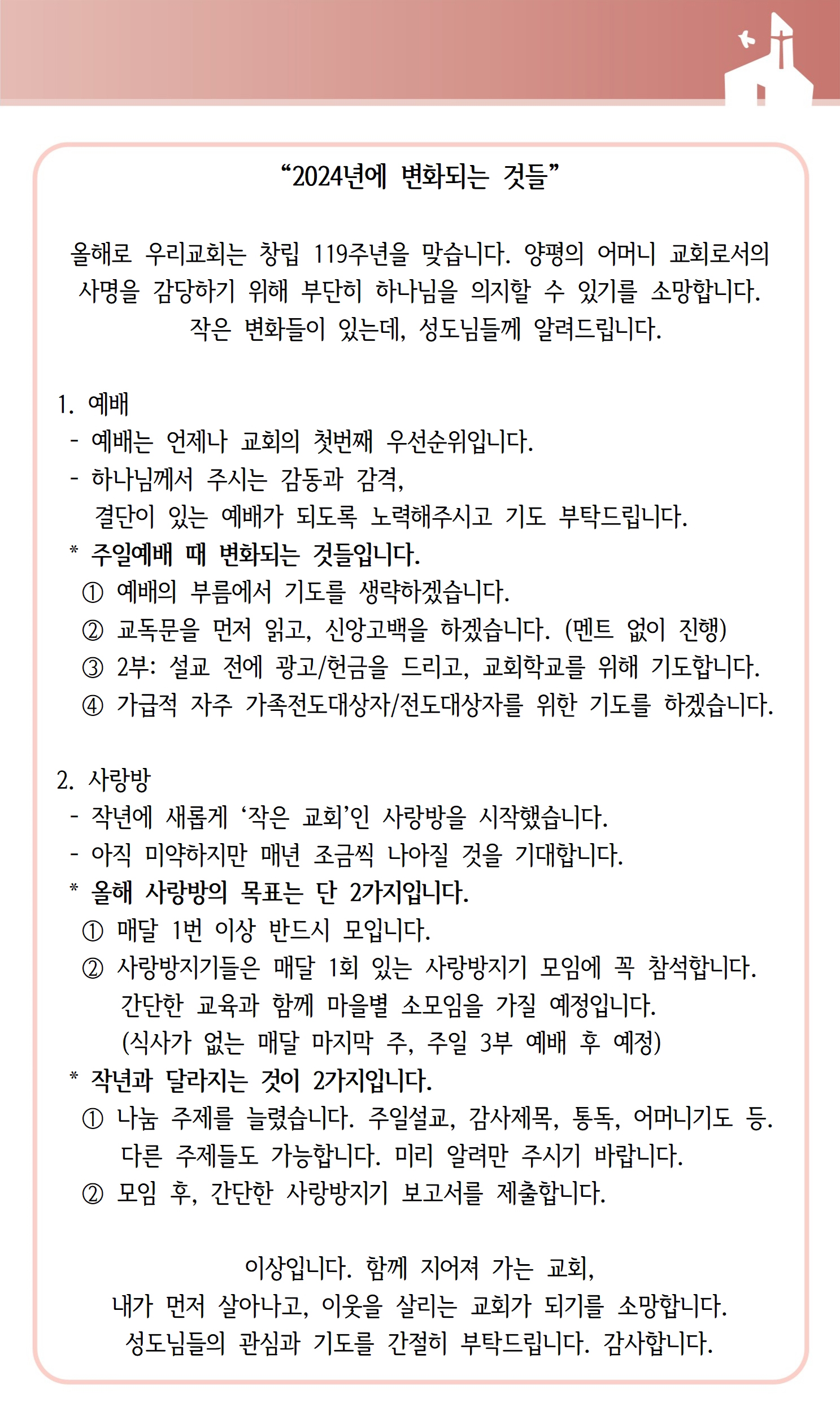 “2024년에 변화되는 것들”

올해로 우리교회는 창립 119주년을 맞습니다. 양평의 어머니 교회로서의 사명을 감당하기 위해 부단히 하나님을 의지할 수 있기를 소망합니다. 작은 변화들이 있는데, 성도님들께 알려드립니다.

1. 예배
- 예배는 언제나 교회의 첫번째 우선순위입니다.
- 하나님께서 주시는 감동과 감격, 결단이 있는 예배가 되도록 노력해주시고 기도 부탁드립니다.
* 주일예배 때 변화되는 것들입니다.
① 예배의 부름에서 기도를 생략하겠습니다.
② 교독문을 먼저 읽고, 신앙고백을 하겠습니다. (멘트 없이 진행)
③ 2부: 설교 전에 광고/헌금을 드리고, 교회학교를 위해 기도합니다.
④ 가급적 자주 가족전도대상자/전도대상자를 위한 기도를 하겠습니다.

2. 사랑방
- 작년에 새롭게 ‘작은 교회’인 사랑방을 시작했습니다.
- 아직 미약하지만 매년 조금씩 나아질 것을 기대합니다.
* 올해 사랑방의 목표는 단 2가지입니다.
① 매달 1번 이상 반드시 모입니다.
② 사랑방지기들은 매달 1회 있는 사랑방지기 모임에 꼭 참석합니다. 간단한 교육과 함께 마을별 소모임을 가질 예정입니다. (식사가 없는 매달 마지막 주, 주일 3부 예배 후 예정)
* 작년과 달라지는 것이 2가지입니다.
① 나눔 주제를 늘렸습니다. 주일설교, 감사제목, 통독, 어머니기도 등. 다른 주제들도 가능합니다. 미리 알려만 주시기 바랍니다.
② 모임 후, 간단한 사랑방지기 보고서를 제출합니다.

이상입니다. 함께 지어져 가는 교회, 내가 먼저 살아나고, 이웃을 살리는 교회가 되기를 소망합니다. 성도님들의 관심과 기도를 간절히 부탁드립니다. 감사합니다.